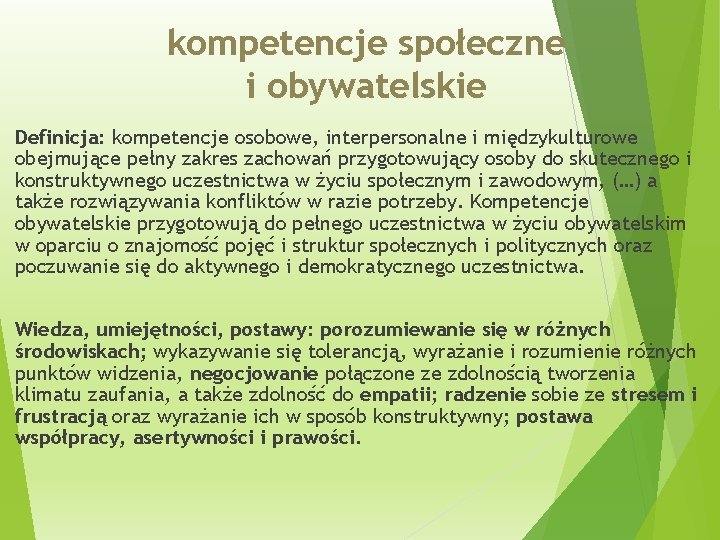 kompetencje społeczne i obywatelskie

Definicja: kompetencje osobowe, interpersonalne i międzykulturowe obejmujące pełny zakres zachowań przygotowujący osoby do skutecznego i konstruktywnego uczestnictwa w życiu społecznym i zawodowym, (…) a także rozwiązywania konfliktów w razie potrzeby. Kompetencje obywatelskie przygotowują do pełnego uczestnictwa w życiu obywatelskim w oparciu o znajomość pojęć i struktur społecznych i politycznych oraz poczuwanie się do aktywnego i demokratycznego uczestnictwa.

Wiedza, umiejętności, postawy: porozumiewanie się w różnych środowiskach; wykazywanie się tolerancją, wyrażanie i rozumienie różnych punktów widzenia, negocjowanie połączone ze zdolnością tworzenia klimatu zaufania, a także zdolność do empatii; radzenie sobie ze stresem i frustracją oraz wyrażanie ich w sposób konstruktywny; postawa współpracy, asertywności i prawości.